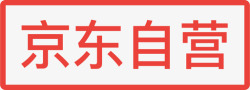 京东自营